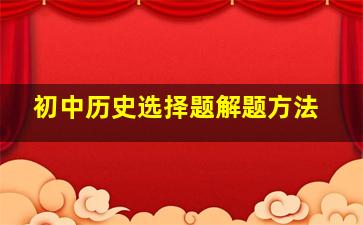 初中历史选择题解题方法